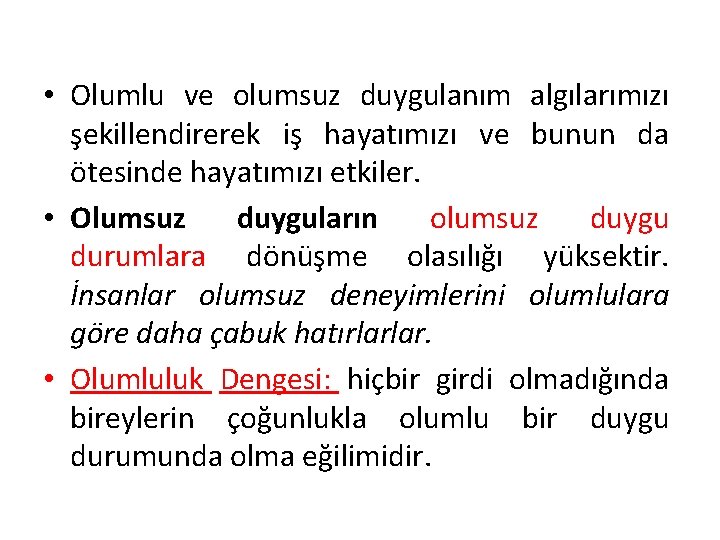 • Olumlu ve olumsuz duygulanım algılarımızı şekillendirerek iş hayatımızı ve bunun da ötesinde hayatımızı etkiler.

• Olumsuz duyguların olumsuz duygu durumlara dönüşme olasılığı yüksektir. İnsanlar olumsuz deneyimlerini olumlulara göre daha çabuk hatırlarlar.

• Olumluluk Dengesi: hiçbir girdi olmadığında bireylerin çoğunlukla olumlu bir duygu durumunda olma eğilimidir.